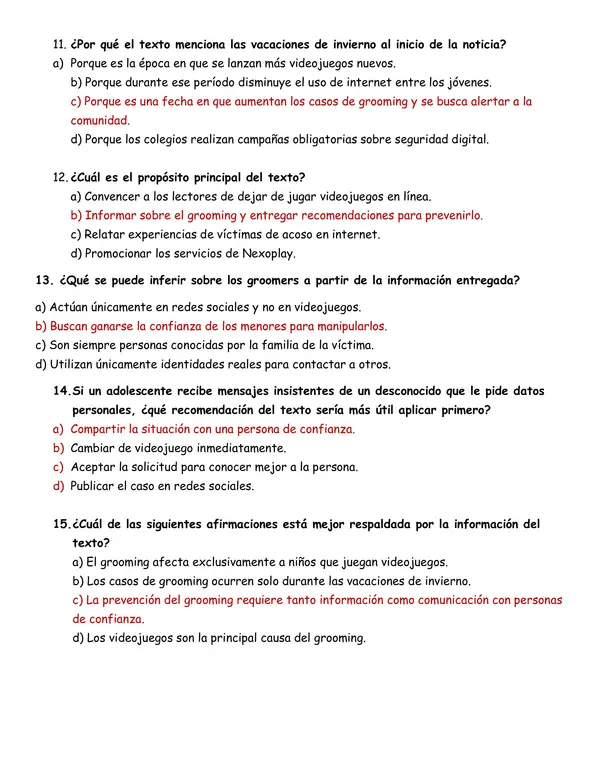 11. ¿Por qué el texto menciona las vacaciones de invierno al inicio de la noticia?

a) Porque es la época en que se lanzan más videojuegos nuevos.

b) Porque durante ese período disminuye el uso de internet entre los jóvenes.

c) Porque es una fecha en que aumentan los casos de grooming y se busca alertar a la comunidad.

d) Porque los colegios realizan campañas obligatorias sobre seguridad digital.

12. ¿Cuál es el propósito principal del texto?

a) Convencer a los lectores de dejar de jugar videojuegos en línea.

b) Informar sobre el grooming y entregar recomendaciones para prevenirlo.

c) Relatar experiencias de víctimas de acoso en internet.

d) Promocionar los servicios de Nexoplay.

13. ¿Qué se puede inferir sobre los groomers a partir de la información entregada?

a) Actúan únicamente en redes sociales y no en videojuegos.

b) Buscan ganarse la confianza de los menores para manipularlos.

c) Son siempre personas conocidas por la familia de la víctima.

d) Utilizan únicamente identidades reales para contactar a otros.

14. Si un adolescente recibe mensajes insistentes de un desconocido que le pide datos personales, ¿qué recomendación del texto sería más útil aplicar primero?

a) Compartir la situación con una persona de confianza.

b) Cambiar de videojuego inmediatamente.

c) Aceptar la solicitud para conocer mejor a la persona.

d) Publicar el caso en redes sociales.

15. ¿Cuál de las siguientes afirmaciones está mejor respaldada por la información del texto?

a) El grooming afecta exclusivamente a niños que juegan videojuegos.

b) Los casos de grooming ocurren solo durante las vacaciones de invierno.

c) La prevención del grooming requiere tanto información como comunicación con personas de confianza.

d) Los videojuegos son la principal causa del grooming.